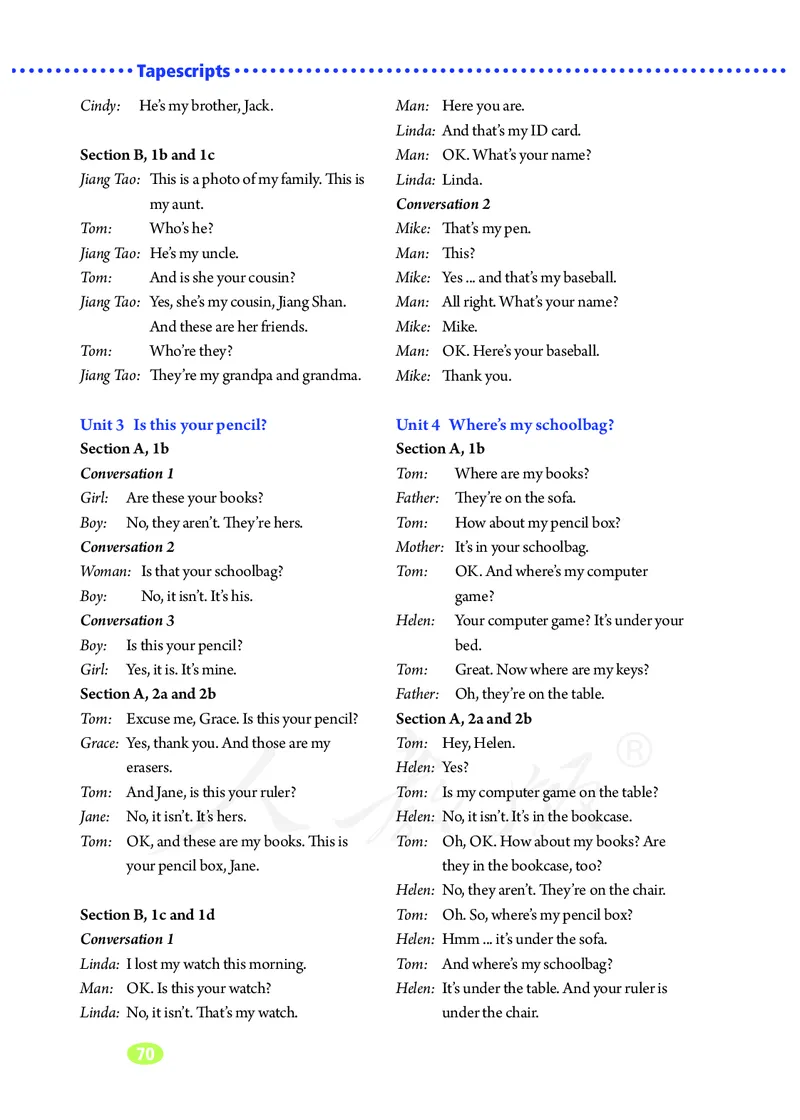 Tapescripts

Cindy: He's my brother, Jack.

Section B, 1b and 1c
Jiang Tao: This is a photo of my family. This is my aunt.
Tom: Who's he?
Jiang Tao: He's my uncle.
Tom: And is she your cousin?
Jiang Tao: Yes, she's my cousin, Jiang Shan. And these are her friends.
Tom: Who're they?
Jiang Tao: They're my grandpa and grandma.

Unit 3 Is this your pencil?
Section A, 1b
Conversation 1
Girl: Are these your books?
Boy: No, they aren't. They're hers.
Conversation 2
Woman: Is that your schoolbag?
Boy: No, it isn't. It's his.
Conversation 3
Boy: Is this your pencil?
Girl: Yes, it is. It's mine.
Section A, 2a and 2b
Tom: Excuse me, Grace. Is this your pencil?
Grace: Yes, thank you. And those are my erasers.
Tom: And Jane, is this your ruler?
Jane: No, it isn't. It's hers.
Tom: OK, and these are my books. This is your pencil box, Jane.

Section B, 1c and 1d
Conversation 1
Linda: I lost my watch this morning.
Man: OK. Is this your watch?
Linda: No, it isn't. That's my watch.

Man: Here you are.
Linda: And that's my ID card.
Man: OK. What's your name?
Linda: Linda.
Conversation 2
Mike: That's my pen.
Man: This?
Mike: Yes ... and that's my baseball.
Man: All right. What's your name?
Mike: Mike.
Man: OK. Here's your baseball.
Mike: Thank you.

Unit 4 Where's my schoolbag?
Section A, 1b
Tom: Where are my books?
Father: They're on the sofa.
Tom: How about my pencil box?
Mother: It's in your schoolbag.
Tom: OK. And where's my computer game?
Helen: Your computer game? It's under your bed.
Tom: Great. Now where are my keys?
Father: Oh, they're on the table.
Section A, 2a and 2b
Tom: Hey, Helen.
Helen: Yes?
Tom: Is my computer game on the table?
Helen: No, it isn't. It's in the bookcase.
Tom: Oh, OK. How about my books? Are they in the bookcase, too?
Helen: No, they aren't. They're on the chair.
Tom: Oh. So, where's my pencil box?
Helen: Hmm ... it's under the sofa.
Tom: And where's my schoolbag?
Helen: It's under the table. And your ruler is under the chair.

70